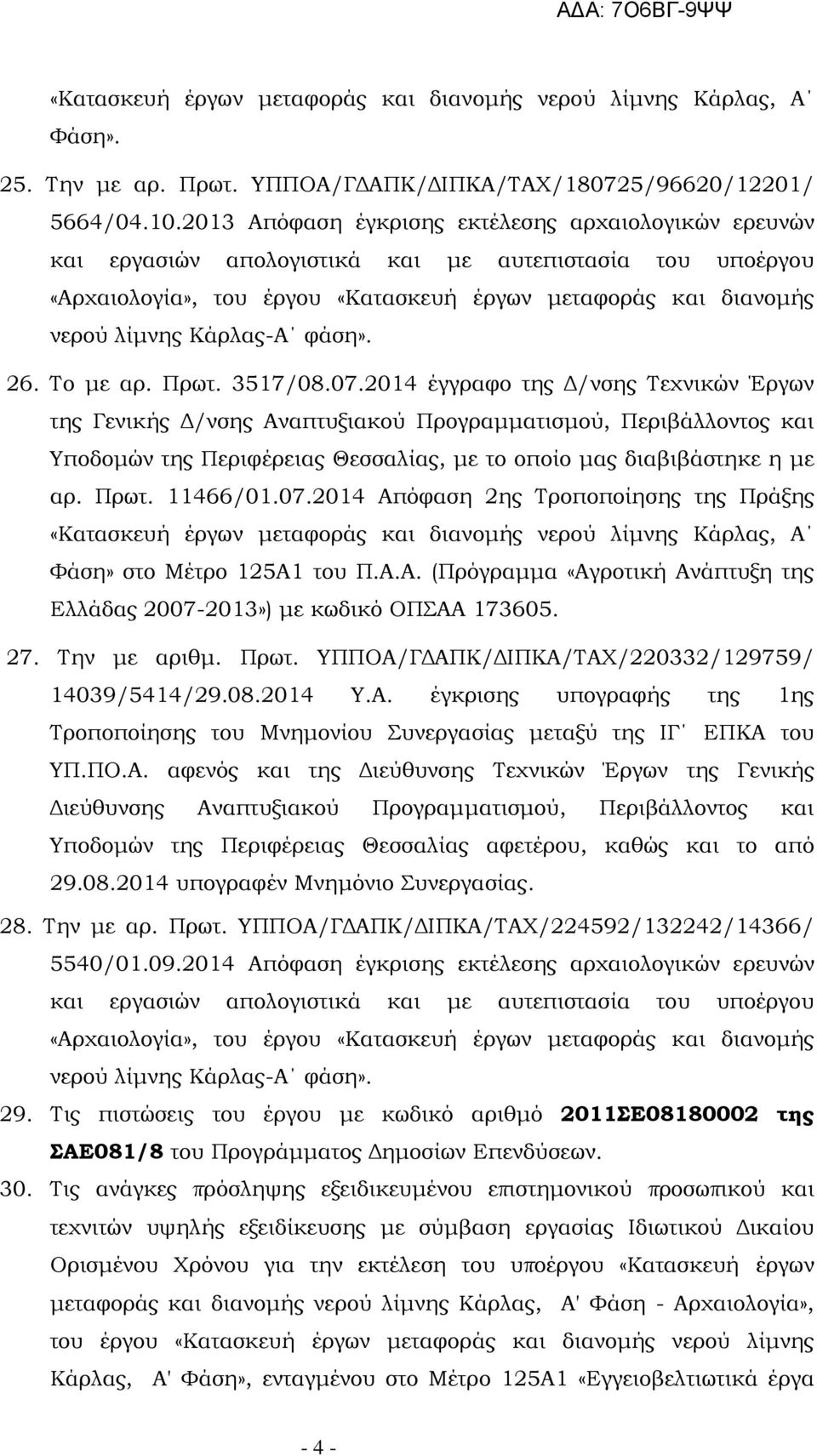 ΑΔΑ: 7Ο6ΒΓ-9ΨΨ

«Κατασκευή έργων μεταφοράς και διανομής νερού λίμνης Κάρλας, Α΄ Φάση».

25. Την με αρ. Πρωτ. ΥΠΠΟΑ/ΓΔΑΠΚ/ΔΙΠΚΑ/ΤΑΧ/180725/96620/12201/ 5664/04.10.2013 Απόφαση έγκρισης εκτέλεσης αρχαιολογικών ερευνών και εργασιών απολογιστικά και με αυτεπιστασία του υποέργου «Αρχαιολογία», του έργου «Κατασκευή έργων μεταφοράς και διανομής νερού λίμνης Κάρλας-Α΄ φάση».

26. Το με αρ. Πρωτ. 3517/08.07.2014 έγγραφο της Δ/νσης Τεχνικών Έργων της Γενικής Δ/νσης Αναπτυξιακού Προγραμματισμού, Περιβάλλοντος και Υποδομών της Περιφέρειας Θεσσαλίας, με το οποίο μας διαβιβάστηκε η με αρ. Πρωτ. 11466/01.07.2014 Απόφαση 2ης Τροποποίησης της Πράξης «Κατασκευή έργων μεταφοράς και διανομής νερού λίμνης Κάρλας, Α΄ Φάση» στο Μέτρο 125Α1 του Π.Α.Α. (Πρόγραμμα «Αγροτική Ανάπτυξη της Ελλάδας 2007-2013») με κωδικό ΟΠΣΑΑ 173605.

27. Την με αριθμ. Πρωτ. ΥΠΠΟΑ/ΓΔΑΠΚ/ΔΙΠΚΑ/ΤΑΧ/220332/129759/ 14039/5414/29.08.2014 Υ.Α. έγκρισης υπογραφής της 1ης Τροποποίησης του Μνημονίου Συνεργασίας μεταξύ της ΙΓ΄ ΕΠΚΑ του ΥΠ.ΠΟ.Α. αφενός και της Διεύθυνσης Τεχνικών Έργων της Γενικής Διεύθυνσης Αναπτυξιακού Προγραμματισμού, Περιβάλλοντος και Υποδομών της Περιφέρειας Θεσσαλίας αφετέρου, καθώς και το από 29.08.2014 υπογραφέν Μνημόνιο Συνεργασίας.

28. Την με αρ. Πρωτ. ΥΠΠΟΑ/ΓΔΑΠΚ/ΔΙΠΚΑ/ΤΑΧ/224592/132242/14366/ 5540/01.09.2014 Απόφαση έγκρισης εκτέλεσης αρχαιολογικών ερευνών και εργασιών απολογιστικά και με αυτεπιστασία του υποέργου «Αρχαιολογία», του έργου «Κατασκευή έργων μεταφοράς και διανομής νερού λίμνης Κάρλας-Α΄ φάση».

29. Τις πιστώσεις του έργου με κωδικό αριθμό 2011ΣΕ08180002 της ΣΑΕ081/8 του Προγράμματος Δημοσίων Επενδύσεων.

30. Τις ανάγκες πρόσληψης εξειδικευμένου επιστημονικού προσωπικού και τεχνιτών υψηλής εξειδίκευσης με σύμβαση εργασίας Ιδιωτικού Δικαίου Ορισμένου Χρόνου για την εκτέλεση του υποέργου «Κατασκευή έργων μεταφοράς και διανομής νερού λίμνης Κάρλας, Α' Φάση - Αρχαιολογία», του έργου «Κατασκευή έργων μεταφοράς και διανομής νερού λίμνης Κάρλας, Α' Φάση», ενταγμένου στο Μέτρο 125Α1 «Εγγειοβελτιωτικά έργα

- 4 -